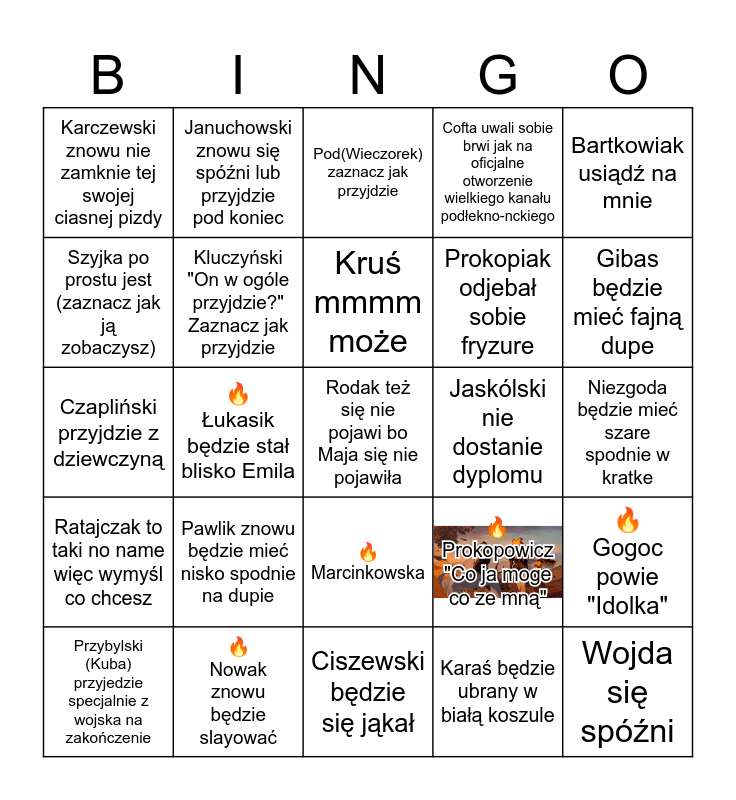 | B | I | N | G | O |
|---|---|---|---|---|
| Karczewski znowu nie zamknie tej swojej ciasnej pizdy | Januchowski znowu się spóźni lub przyjdzie pod koniec | Pod(Wieczorek) zaznacz jak przyjdzie | Cofta uwali sobie brwi jak na oficjalne otworzenie wielkiego kanału podłekno-nckiego | Bartkowiak usiądź na mnie |
| Szyjka po prostu jest (zaznacz jak ją zobaczysz) | Kluczyński "On w ogóle przyjdzie?" Zaznacz jak przyjdzie | Kruś mmmm może | Prokopiak odjebał sobie fryzure | Gibas będzie mieć fajną dupe |
| Czapliński przyjdzie z dziewczyną | 🔥 Łukasik będzie stał blisko Emila | Rodak też się nie pojawi bo Maja się nie pojawiła | Jaskólski nie dostanie dyplomu | Niezgoda będzie mieć szare spodnie w kratke |
| Ratajczak to taki no name więc wymyśl co chcesz | Pawlik znowu będzie mieć nisko spodnie na dupie | 🔥 Marcinkowska | 🔥 Prokopowicz "Co ja moge co ze mną" | 🔥 Gogoc powie "Idolka" |
| Przybylski (Kuba) przyjedzie specjalnie z wojska na zakończenie | 🔥 Nowak znowu będzie slayować | Ciszewski będzie się jąkał | Karaś będzie ubrany w białą koszule | Wojda się spóźni |